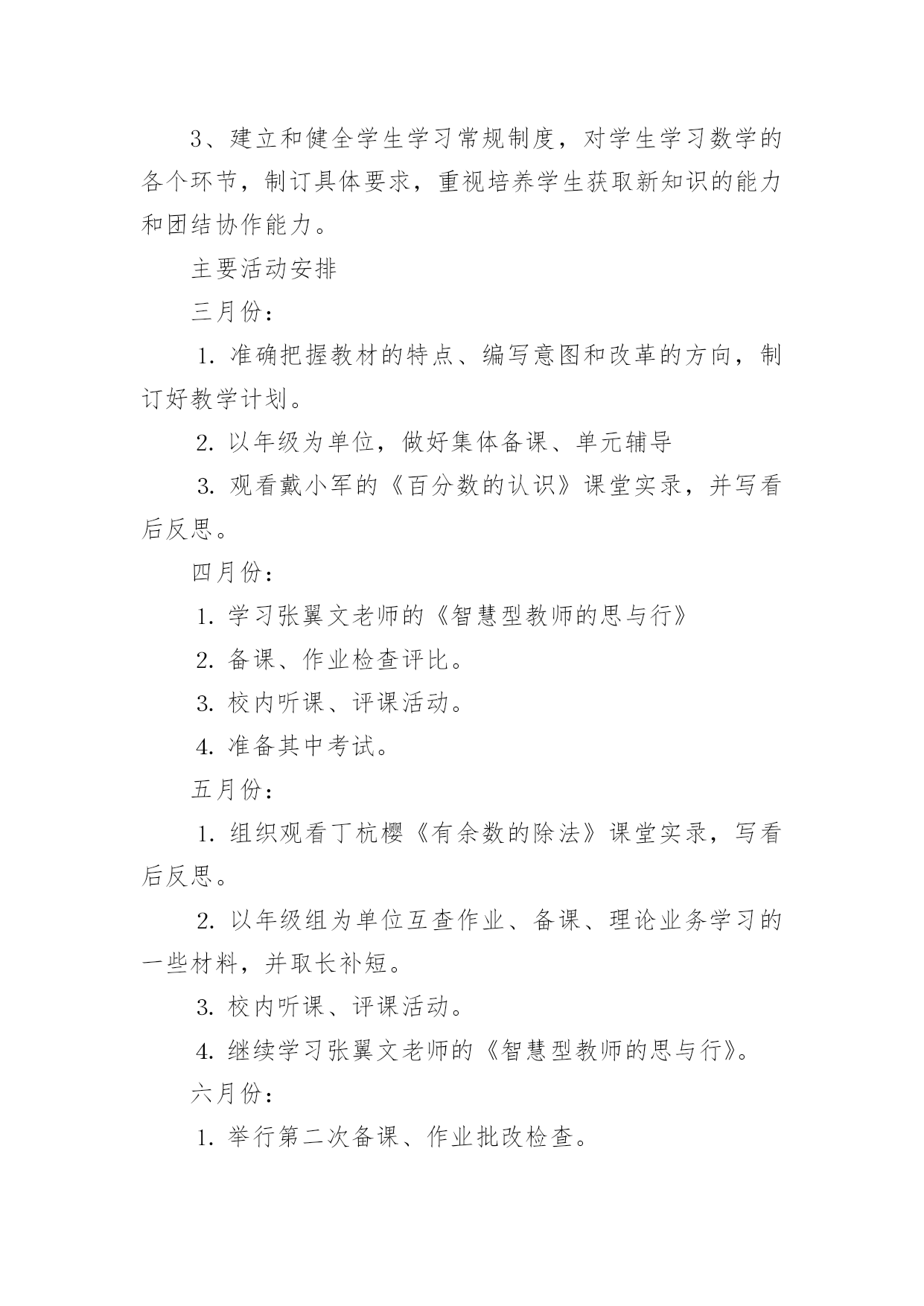 3、建立和健全学生学习常规制度，对学生学习数学的各个环节，制订具体要求，重视培养学生获取新知识的能力和团结协作能力。

主要活动安排

三月份：

1. 准确把握教材的特点、编写意图和改革的方向，制订好教学计划。

2. 以年级为单位，做好集体备课、单元辅导

3. 观看戴小军的《百分数的认识》课堂实录，并写看后反思。

四月份：

1. 学习张翼文老师的《智慧型教师的思与行》

2. 备课、作业检查评比。

3. 校内听课、评课活动。

4. 准备其中考试。

五月份：

1. 组织观看丁杭樱《有余数的除法》课堂实录，写看后反思。

2. 以年级组为单位互查作业、备课、理论业务学习的一些材料，并取长补短。

3. 校内听课、评课活动。

4. 继续学习张翼文老师的《智慧型教师的思与行》。

六月份：

1. 举行第二次备课、作业批改检查。